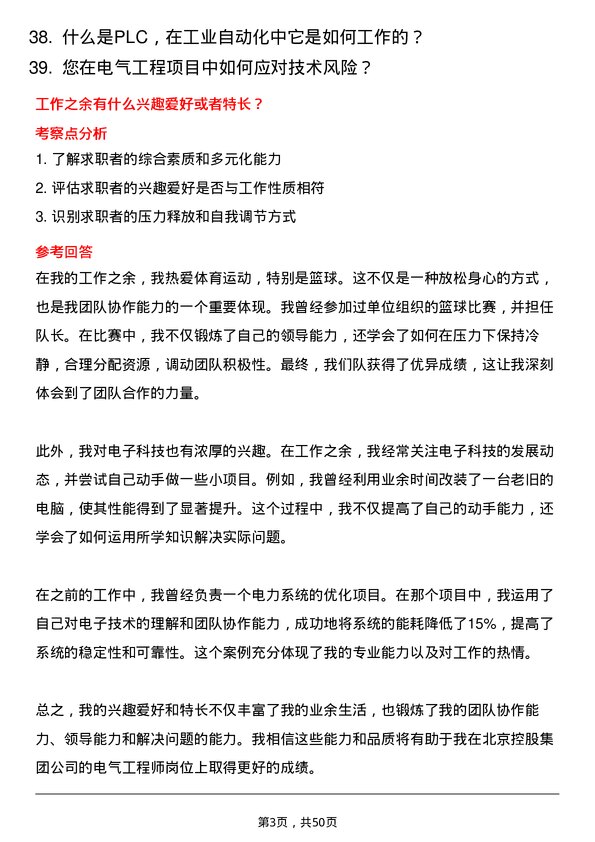 38. 什么是PLC，在工业自动化中它是如何工作的？
39. 您在电气工程项目中如何应对技术风险？

工作之余有什么兴趣爱好或者特长？

考察点分析

1. 了解求职者的综合素质和多元化能力
2. 评估求职者的兴趣爱好是否与工作性质相符
3. 识别求职者的压力释放和自我调节方式

参考回答

在我的工作之余，我热爱体育运动，特别是篮球。这不仅是一种放松身心的方式，也是我团队协作能力的一个重要体现。我曾经参加过单位组织的篮球比赛，并担任队长。在比赛中，我不仅锻炼了自己的领导能力，还学会了如何在压力下保持冷静，合理分配资源，调动团队积极性。最终，我们队获得了优异成绩，这让我深刻体会到了团队合作的力量。

此外，我对电子科技也有浓厚的兴趣。在工作之余，我经常关注电子科技的发展动态，并尝试自己动手做一些小项目。例如，我曾经利用业余时间改装了一台老旧的电脑，使其性能得到了显著提升。这个过程中，我不仅提高了自己的动手能力，还学会了如何运用所学知识解决实际问题。

在之前的工作中，我曾经负责一个电力系统的优化项目。在那个项目中，我运用了自己对电子技术的理解和团队协作能力，成功地将系统的能耗降低了15%，提高了系统的稳定性和可靠性。这个案例充分体现了我的专业能力以及对工作的热情。

总之，我的兴趣爱好和特长不仅丰富了我的业余生活，也锻炼了我的团队协作能力、领导能力和解决问题的能力。我相信这些能力和品质将有助于我在北京控股集团公司的电气工程师岗位上取得更好的成绩。

第3页，共50页